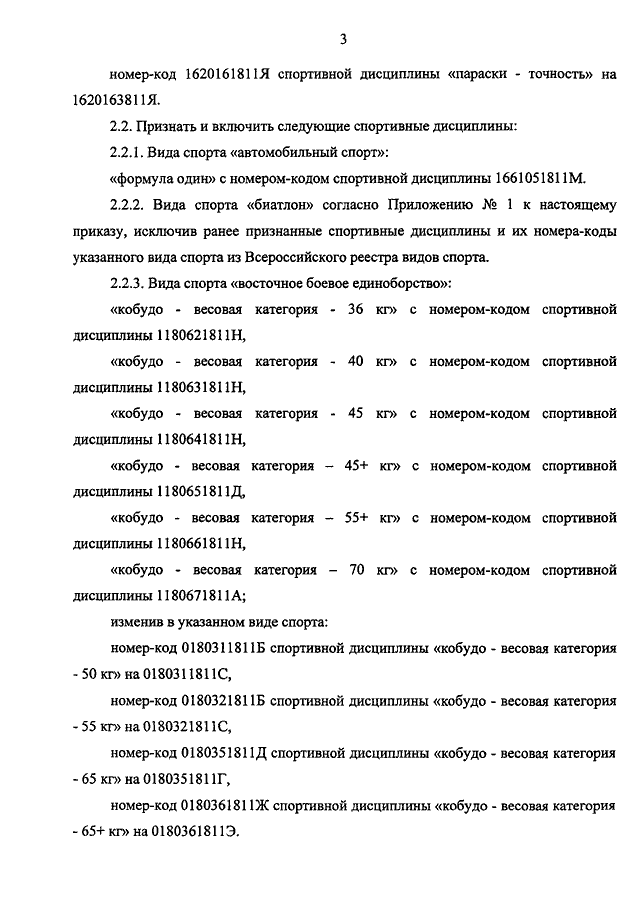 3

номер-код 1620161811Я спортивной дисциплины «параски - точность» на 1620163811Я.

2.2. Признать и включить следующие спортивные дисциплины:

2.2.1. Вида спорта «автомобильный спорт»:

«формула один» с номером-кодом спортивной дисциплины 1661051811М.

2.2.2. Вида спорта «биатлон» согласно Приложению № 1 к настоящему приказу, исключив ранее признанные спортивные дисциплины и их номера-коды указанного вида спорта из Всероссийского реестра видов спорта.

2.2.3. Вида спорта «восточное боевое единоборство»:

«кобудо - весовая категория - 36 кг» с номером-кодом спортивной дисциплины 1180621811Н,

«кобудо - весовая категория - 40 кг» с номером-кодом спортивной дисциплины 1180631811Н,

«кобудо - весовая категория - 45 кг» с номером-кодом спортивной дисциплины 1180641811Н,

«кобудо - весовая категория – 45+ кг» с номером-кодом спортивной дисциплины 1180651811Д,

«кобудо - весовая категория – 55+ кг» с номером-кодом спортивной дисциплины 1180661811Н,

«кобудо - весовая категория – 70 кг» с номером-кодом спортивной дисциплины 1180671811А;

изменив в указанном виде спорта:

номер-код 0180311811Б спортивной дисциплины «кобудо - весовая категория - 50 кг» на 0180311811С,

номер-код 0180321811Б спортивной дисциплины «кобудо - весовая категория - 55 кг» на 0180321811С,

номер-код 0180351811Д спортивной дисциплины «кобудо - весовая категория - 65 кг» на 0180351811Г,

номер-код 0180361811Ж спортивной дисциплины «кобудо - весовая категория - 65+ кг» на 0180361811Э.